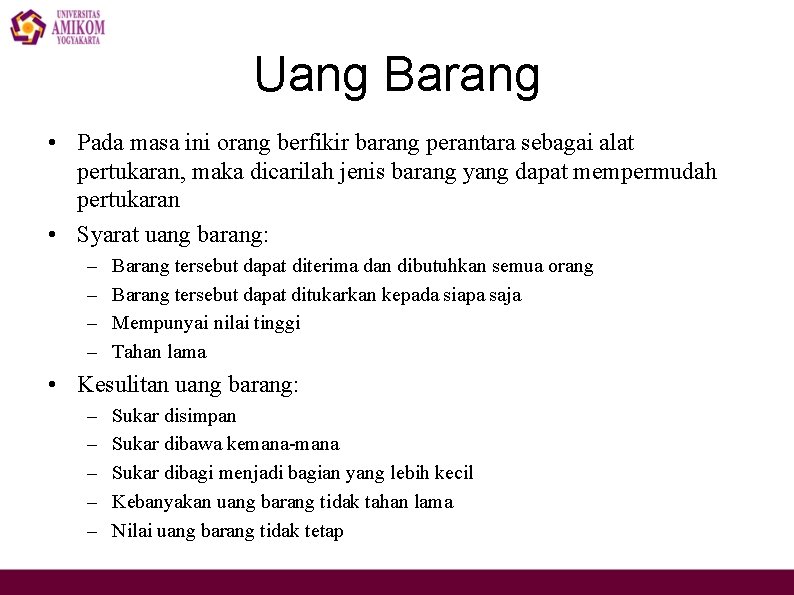 UNIVERSITAS
AMIKOM
YOGYAKARTA

Uang Barang

• Pada masa ini orang berfikir barang perantara sebagai alat pertukaran, maka dicarilah jenis barang yang dapat mempermudah pertukaran
• Syarat uang barang:
– Barang tersebut dapat diterima dan dibutuhkan semua orang
– Barang tersebut dapat ditukarkan kepada siapa saja
– Mempunyai nilai tinggi
– Tahan lama
• Kesulitan uang barang:
– Sukar disimpan
– Sukar dibawa kemana-mana
– Sukar dibagi menjadi bagian yang lebih kecil
– Kebanyakan uang barang tidak tahan lama
– Nilai uang barang tidak tetap